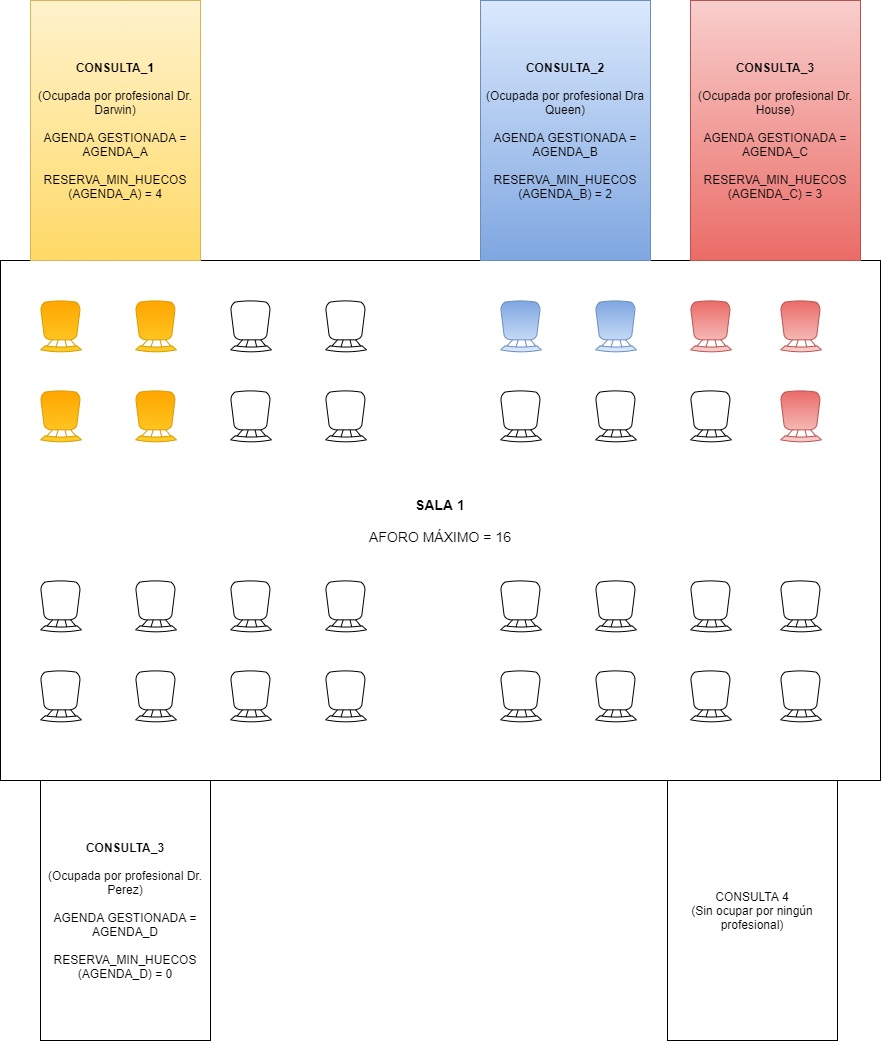 CONSULTA_1

(Ocupada por profesional Dr. Darwin)

AGENDA GESTIONADA = AGENDA_A

RESERVA_MIN_HUECOS (AGENDA_A) = 4

CONSULTA_2

(Ocupada por profesional Dra Queen)

AGENDA GESTIONADA = AGENDA_B

RESERVA_MIN_HUECOS (AGENDA_B) = 2

CONSULTA_3

(Ocupada por profesional Dr. House)

AGENDA GESTIONADA = AGENDA_C

RESERVA_MIN_HUECOS (AGENDA_C) = 3

SALA 1

AFORO MÁXIMO = 16

CONSULTA_3

(Ocupada por profesional Dr. Perez)

AGENDA GESTIONADA = AGENDA_D

RESERVA_MIN_HUECOS (AGENDA_D) = 0

CONSULTA 4
(Sin ocupar por ningún profesional)